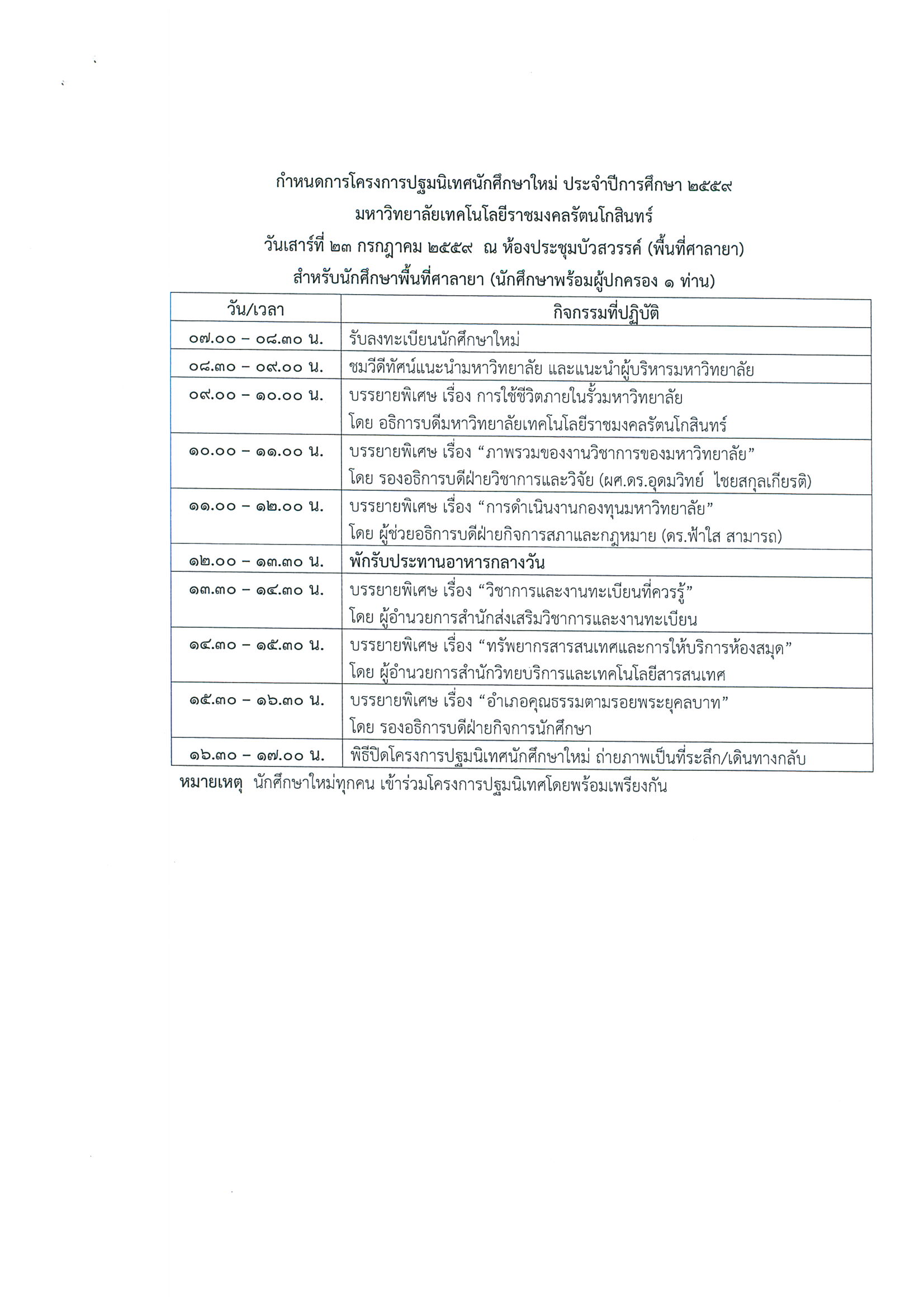 กำหนดการโครงการปฐมนิเทศนักศึกษาใหม่ ประจำปีการศึกษา ๒๕๕๙
มหาวิทยาลัยเทคโนโลยีราชมงคลรัตนโกสินทร์
วันเสาร์ที่ ๒๓ กรกฎาคม ๒๕๕๙ ณ ห้องประชุมบัวสวรรค์ (พื้นที่ศาลายา)
สำหรับนักศึกษาพื้นที่ศาลายา (นักศึกษาพร้อมผู้ปกครอง ๑ ท่าน)

| วัน/เวลา | กิจกรรมที่ปฏิบัติ |
|---|---|
| ๐๗.๐๐ – ๐๘.๓๐ น. | รับลงทะเบียนนักศึกษาใหม่ |
| ๐๘.๓๐ – ๐๙.๐๐ น. | ชมวีดีทัศน์แนะนำมหาวิทยาลัย และแนะนำผู้บริหารมหาวิทยาลัย |
| ๐๙.๐๐ – ๑๐.๐๐ น. | บรรยายพิเศษ เรื่อง การใช้ชีวิตภายในรั้วมหาวิทยาลัย โดย อธิการบดีมหาวิทยาลัยเทคโนโลยีราชมงคลรัตนโกสินทร์ |
| ๑๐.๐๐ – ๑๑.๐๐ น. | บรรยายพิเศษ เรื่อง “ภาพรวมของงานวิชาการของมหาวิทยาลัย” โดย รองอธิการบดีฝ่ายวิชาการและวิจัย (ผศ.ดร.อุดมวิทย์ ไชยสกุลเกียรติ) |
| ๑๑.๐๐ – ๑๒.๐๐ น. | บรรยายพิเศษ เรื่อง “การดำเนินงานกองทุนมหาวิทยาลัย” โดย ผู้ช่วยอธิการบดีฝ่ายกิจการสภาและกฎหมาย (ดร.ฟ้าใส สามารถ) |
| ๑๒.๐๐ – ๑๓.๓๐ น. | พักรับประทานอาหารกลางวัน |
| ๑๓.๓๐ – ๑๔.๓๐ น. | บรรยายพิเศษ เรื่อง “วิชาการและงานทะเบียนที่ควรรู้” โดย ผู้อำนวยการสำนักส่งเสริมวิชาการและงานทะเบียน |
| ๑๔.๓๐ – ๑๕.๓๐ น. | บรรยายพิเศษ เรื่อง “ทรัพยากรสารสนเทศและการให้บริการห้องสมุด” โดย ผู้อำนวยการสำนักวิทยบริการและเทคโนโลยีสารสนเทศ |
| ๑๕.๓๐ – ๑๖.๓๐ น. | บรรยายพิเศษ เรื่อง “อำเภอคุณธรรมตามรอยพระยุคลบาท” โดย รองอธิการบดีฝ่ายกิจการนักศึกษา |
| ๑๖.๓๐ – ๑๗.๐๐ น. | พิธีปิดโครงการปฐมนิเทศนักศึกษาใหม่ ถ่ายภาพเป็นที่ระลึก/เดินทางกลับ |

หมายเหตุ นักศึกษาใหม่ทุกคน เข้าร่วมโครงการปฐมนิเทศโดยพร้อมเพรียงกัน